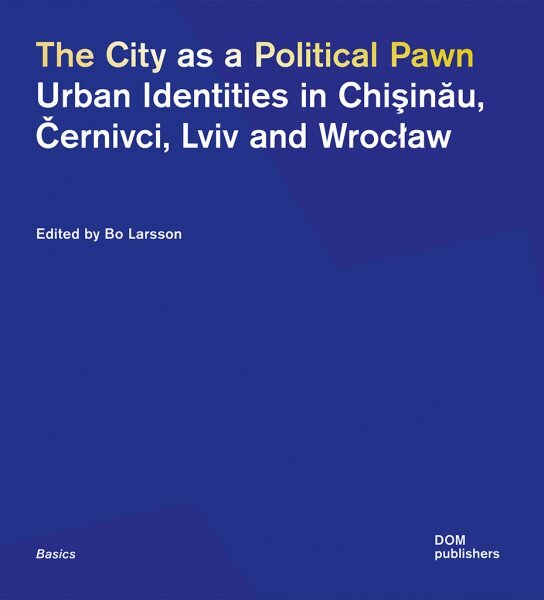 The City as a Political Pawn
Urban Identities in Chişinău, Černivci, Lviv and Wrocław

Edited by Bo Larsson

Basics

DOM
publishers